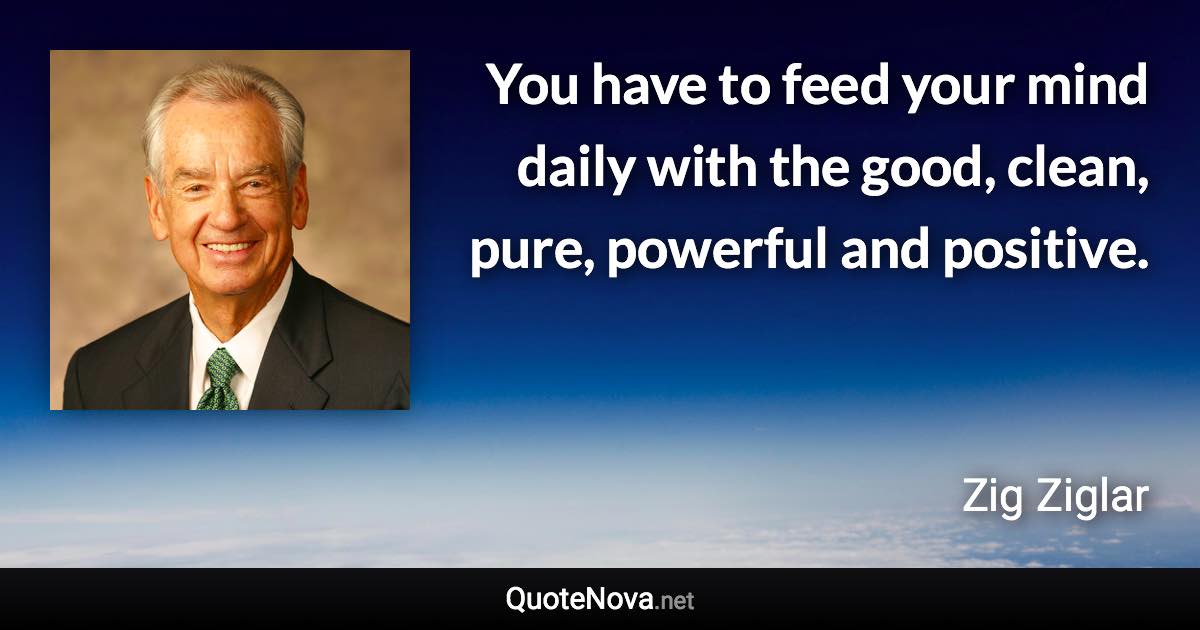 You have to feed your mind daily with the good, clean, pure, powerful and positive.

Zig Ziglar

QuoteNova.net